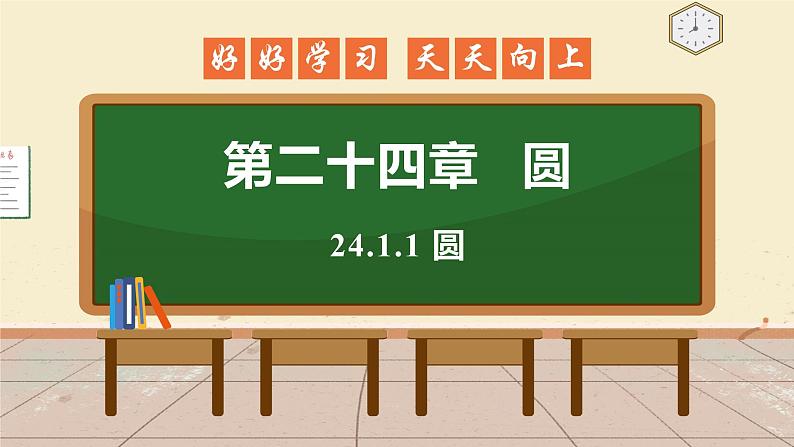 好好学习 天天向上

第二十四章 圆

24.1.1 圆